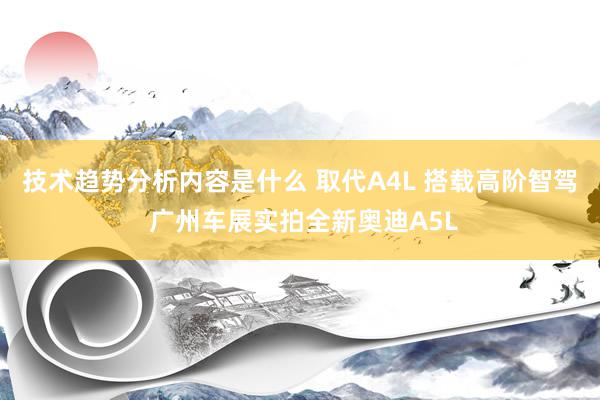 技术趋势分析内容是什么 取代A4L 搭载高阶智驾 广州车展实拍全新奥迪A5L